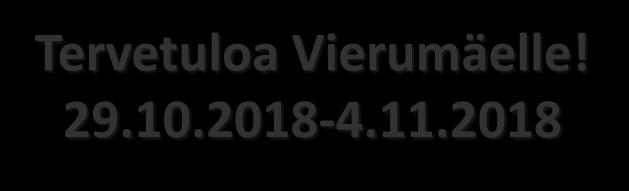 Tervetuloa Vierumäelle!
29.10.2018-4.11.2018